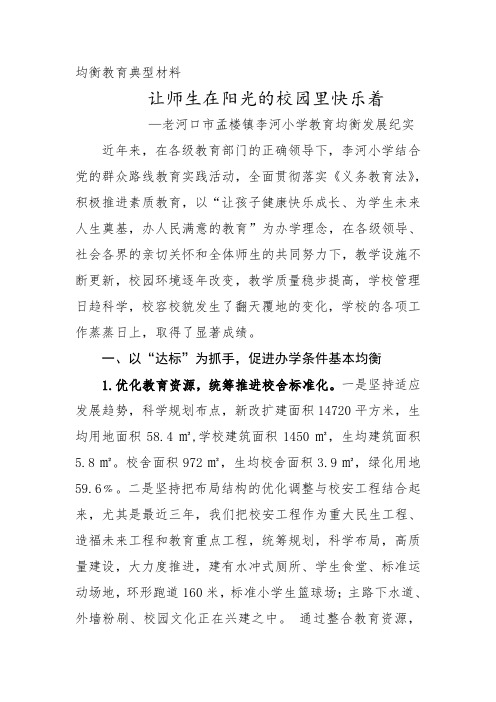 均衡教育典型材料

让师生在阳光的校园里快乐着

—老河口市孟楼镇李河小学教育均衡发展纪实

近年来，在各级教育部门的正确领导下，李河小学结合党的群众路线教育实践活动，全面贯彻落实《义务教育法》，积极推进素质教育，以“让孩子健康快乐成长、为学生未来人生奠基，办人民满意的教育”为办学理念，在各级领导、社会各界的亲切关怀和全体师生的共同努力下，教学设施不断更新，校园环境逐年改变，教学质量稳步提高，学校管理日趋科学，校容校貌发生了翻天覆地的变化，学校的各项工作蒸蒸日上，取得了显著成绩。

一、以“达标”为抓手，促进办学条件基本均衡

1.优化教育资源，统筹推进校舍标准化。一是坚持适应发展趋势，科学规划布点，新改扩建面积 14720 平方米，生均用地面积 58.4 ㎡,学校建筑面积 1450 ㎡，生均建筑面积 5.8 ㎡。校舍面积 972 ㎡，生均校舍面积 3.9 ㎡，绿化用地 59.6%。二是坚持把布局结构的优化调整与校安工程结合起来，尤其是最近三年，我们把校安工程作为重大民生工程、造福未来工程和教育重点工程，统筹规划，科学布局，高质量建设，大力度推进，建有水冲式厕所、学生食堂、标准运动场地，环形跑道 160 米，标准小学生篮球场；主路下水道、外墙粉刷、校园文化正在兴建之中。 通过整合教育资源，